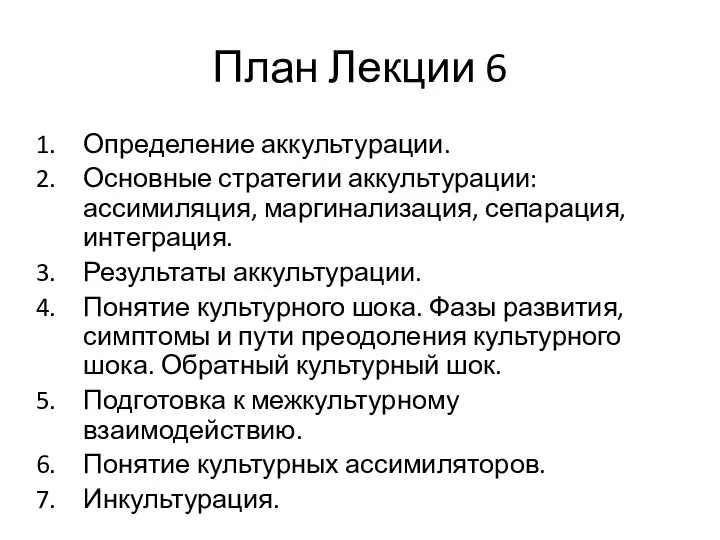 План Лекции 6

1. Определение аккультурации.
2. Основные стратегии аккультурации: ассимиляция, маргинализация, сепарация, интеграция.
3. Результаты аккультурации.
4. Понятие культурного шока. Фазы развития, симптомы и пути преодоления культурного шока. Обратный культурный шок.
5. Подготовка к межкультурному взаимодействию.
6. Понятие культурных ассимиляторов.
7. Инкультурация.